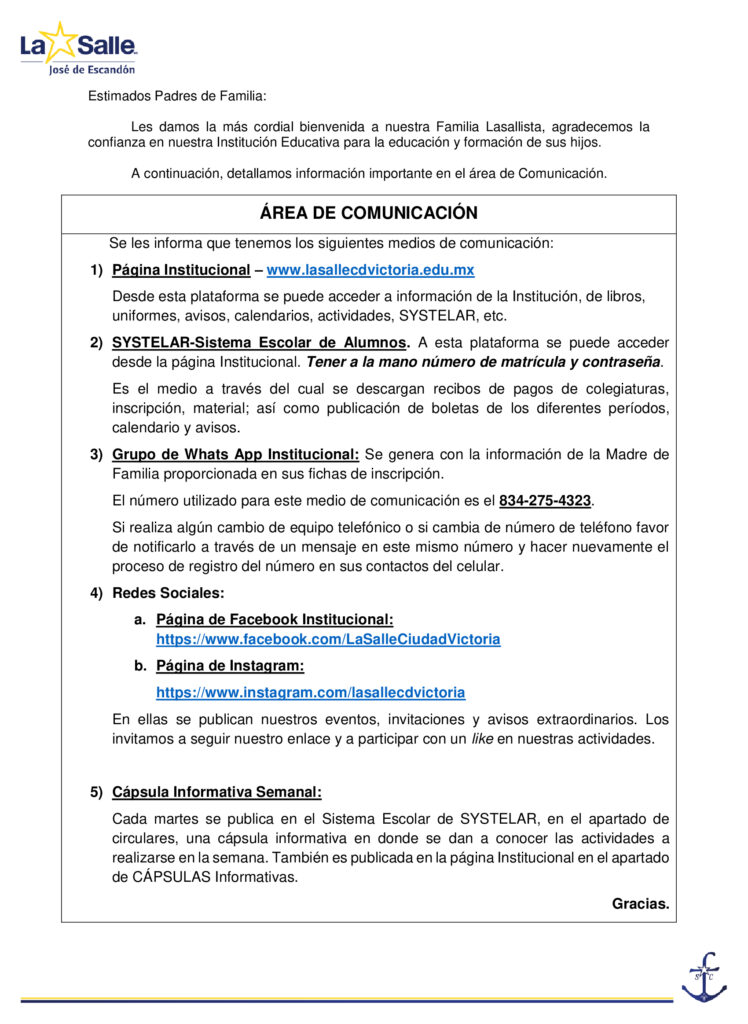 La Salle
José de Escandón

Estimados Padres de Familia:

Les damos la más cordial bienvenida a nuestra Familia Lasallista, agradecemos la confianza en nuestra Institución Educativa para la educación y formación de sus hijos.

A continuación, detallamos información importante en el área de Comunicación.

ÁREA DE COMUNICACIÓN

Se les informa que tenemos los siguientes medios de comunicación:

1) Página Institucional – www.lasallecdvictoria.edu.mx

Desde esta plataforma se puede acceder a información de la Institución, de libros, uniformes, avisos, calendarios, actividades, SYSTELAR, etc.

2) SYSTELAR-Sistema Escolar de Alumnos. A esta plataforma se puede acceder desde la página Institucional. Tener a la mano número de matrícula y contraseña.

Es el medio a través del cual se descargan recibos de pagos de colegiaturas, inscripción, material; así como publicación de boletas de los diferentes períodos, calendario y avisos.

3) Grupo de Whats App Institucional: Se genera con la información de la Madre de Familia proporcionada en sus fichas de inscripción.

El número utilizado para este medio de comunicación es el 834-275-4323.

Si realiza algún cambio de equipo telefónico o si cambia de número de teléfono favor de notificarlo a través de un mensaje en este mismo número y hacer nuevamente el proceso de registro del número en sus contactos del celular.

4) Redes Sociales:

a. Página de Facebook Institucional: https://www.facebook.com/LaSalleCiudadVictoria

b. Página de Instagram:

https://www.instagram.com/lasallecdvictoria

En ellas se publican nuestros eventos, invitaciones y avisos extraordinarios. Los invitamos a seguir nuestro enlace y a participar con un like en nuestras actividades.

5) Cápsula Informativa Semanal:

Cada martes se publica en el Sistema Escolar de SYSTELAR, en el apartado de circulares, una cápsula informativa en donde se dan a conocer las actividades a realizarse en la semana. También es publicada en la página Institucional en el apartado de CÁPSULAS Informativas.

Gracias.

S C